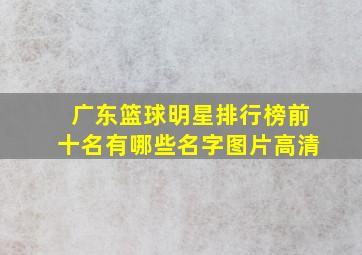 广东篮球明星排行榜前十名有哪些名字图片高清